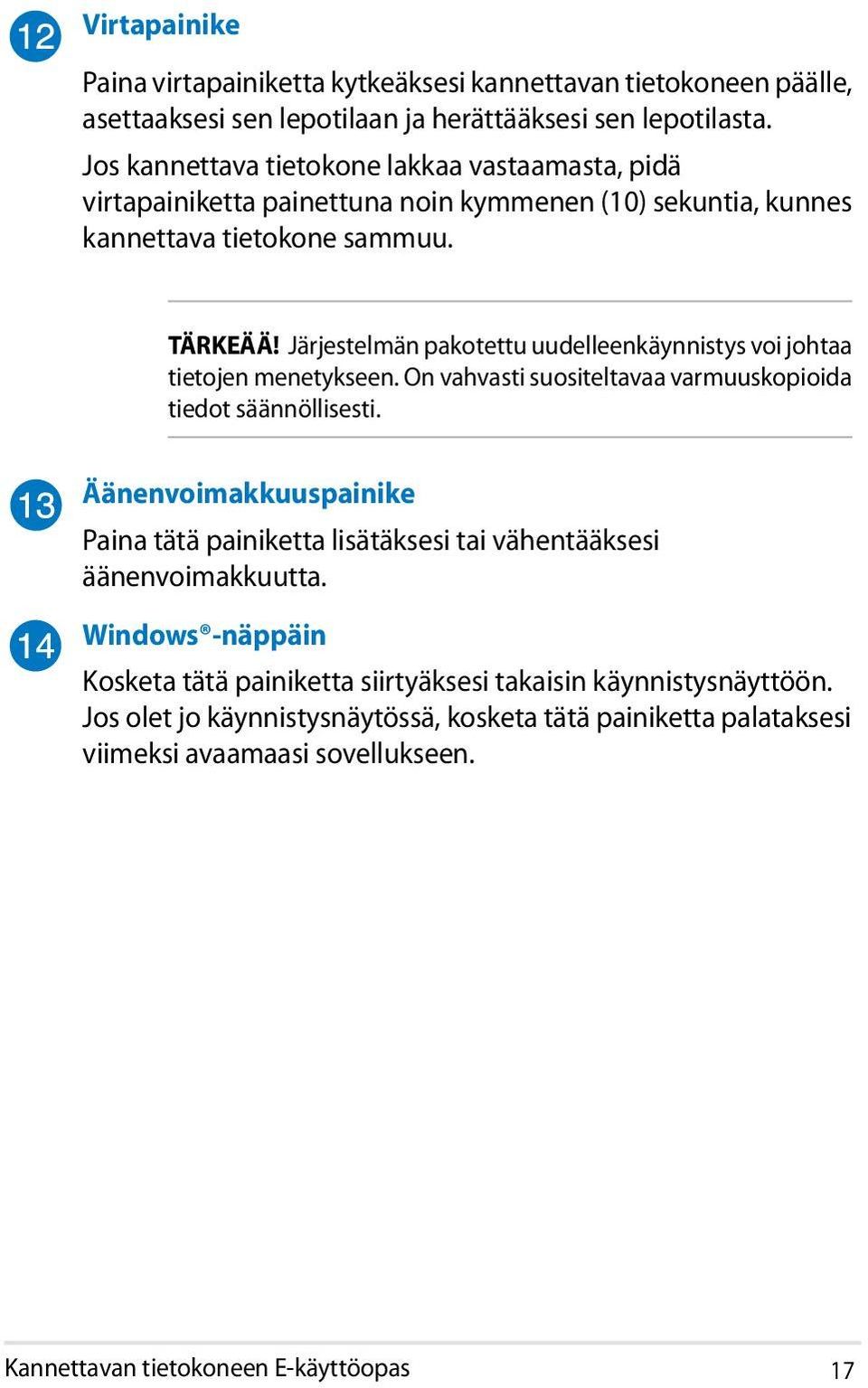 12 Virtapainike

Paina virtapainiketta kytkeäksesi kannettavan tietokoneen päälle, asettaaksesi sen lepotilaan ja herättääksesi sen lepotilasta. Jos kannettava tietokone lakkaa vastaamasta, pidä virtapainiketta painettuna noin kymmenen (10) sekuntia, kunnes kannettava tietokone sammuu.

TÄRKEÄÄ! Järjestelmän pakotettu uudelleenkäynnistys voi johtaa tietojen menetykseen. On vahvasti suositeltavaa varmuuskopioida tiedot säännöllisesti.

13 Äänenvoimakkuuspainike

Paina tätä painiketta lisätäksesi tai vähentääksesi äänenvoimakkuutta.

14 Windows®-näppäin

Kosketa tätä painiketta siirtyäksesi takaisin käynnistysnäyttöön. Jos olet jo käynnistysnäytössä, kosketa tätä painiketta palataksesi viimeksi avaamaasi sovellukseen.

Kannettavan tietokoneen E-käyttöopas 17